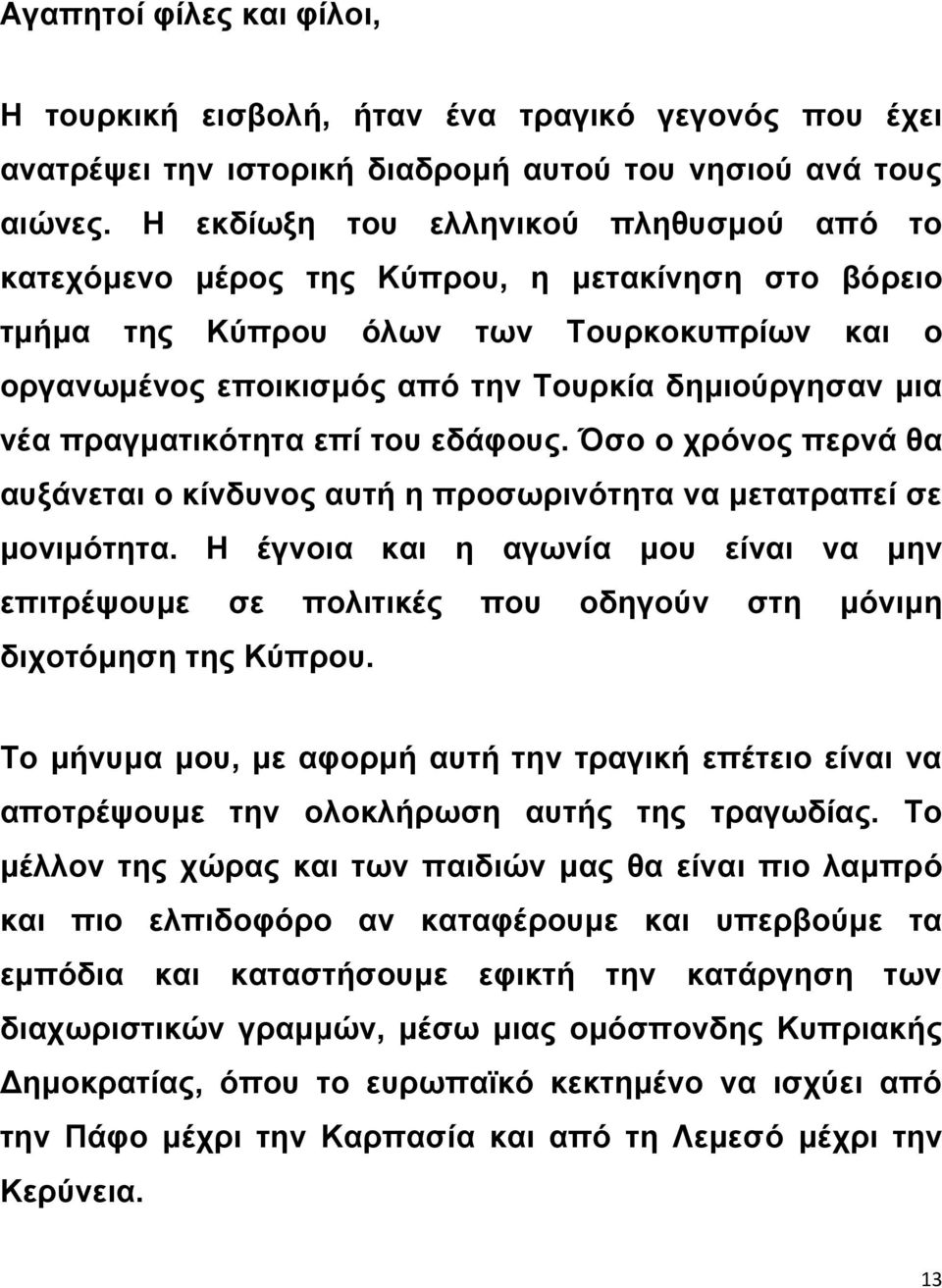 Αγαπητοί φίλες και φίλοι,

Η τουρκική εισβολή, ήταν ένα τραγικό γεγονός που έχει ανατρέψει την ιστορική διαδρομή αυτού του νησιού ανά τους αιώνες. Η εκδίωξη του ελληνικού πληθυσμού από το κατεχόμενο μέρος της Κύπρου, η μετακίνηση στο βόρειο τμήμα της Κύπρου όλων των Τουρκοκυπρίων και ο οργανωμένος εποικισμός από την Τουρκία δημιούργησαν μια νέα πραγματικότητα επί του εδάφους. Όσο ο χρόνος περνά θα αυξάνεται ο κίνδυνος αυτή η προσωρινότητα να μετατραπεί σε μονιμότητα. Η έγνοια και η αγωνία μου είναι να μην επιτρέψουμε σε πολιτικές που οδηγούν στη μόνιμη διχοτόμηση της Κύπρου.

Το μήνυμα μου, με αφορμή αυτή την τραγική επέτειο είναι να αποτρέψουμε την ολοκλήρωση αυτής της τραγωδίας. Το μέλλον της χώρας και των παιδιών μας θα είναι πιο λαμπρό και πιο ελπιδοφόρο αν καταφέρουμε και υπερβούμε τα εμπόδια και καταστήσουμε εφικτή την κατάργηση των διαχωριστικών γραμμών, μέσω μιας ομόσπονδης Κυπριακής Δημοκρατίας, όπου το ευρωπαϊκό κεκτημένο να ισχύει από την Πάφο μέχρι την Καρπασία και από τη Λεμεσό μέχρι την Κερύνεια.

13